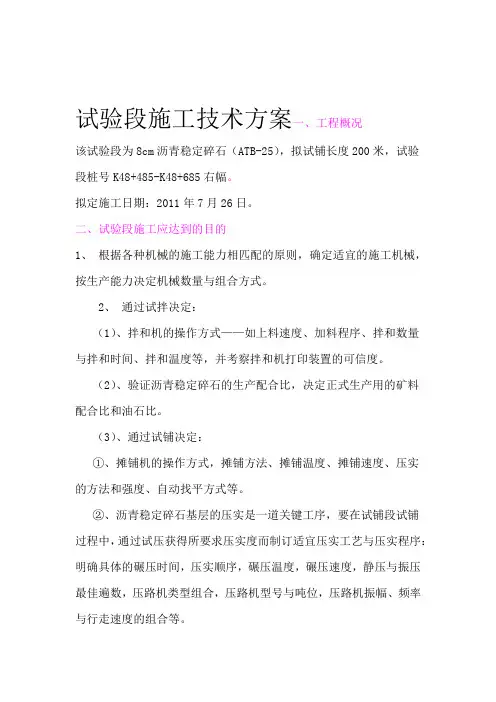 试验段施工技术方案一、工程概况

该试验段为8cm沥青稳定碎石（ATB-25），拟试铺长度200米，试验段桩号K48+485-K48+685右幅。

拟定施工日期：2011年7月26日。

二、试验段施工应达到的目的

1、 根据各种机械的施工能力相匹配的原则，确定适宜的施工机械，按生产能力决定机械数量与组合方式。

2、 通过试拌决定：

（1）、拌和机的操作方式——如上料速度、加料程序、拌和数量与拌和时间、拌和温度等，并考察拌和机打印装置的可信度。

（2）、验证沥青稳定碎石的生产配合比，决定正式生产用的矿料配合比和油石比。

（3）、通过试铺决定：

①、摊铺机的操作方式，摊铺方法、摊铺温度、摊铺速度、压实的方法和强度、自动找平方式等。

②、沥青稳定碎石基层的压实是一道关键工序，要在试铺段试铺过程中，通过试压获得所要求压实度而制订适宜压实工艺与压实程序：明确具体的碾压时间，压实顺序，碾压温度，碾压速度，静压与振压最佳遍数，压路机类型组合，压路机型号与吨位，压路机振幅、频率与行走速度的组合等。